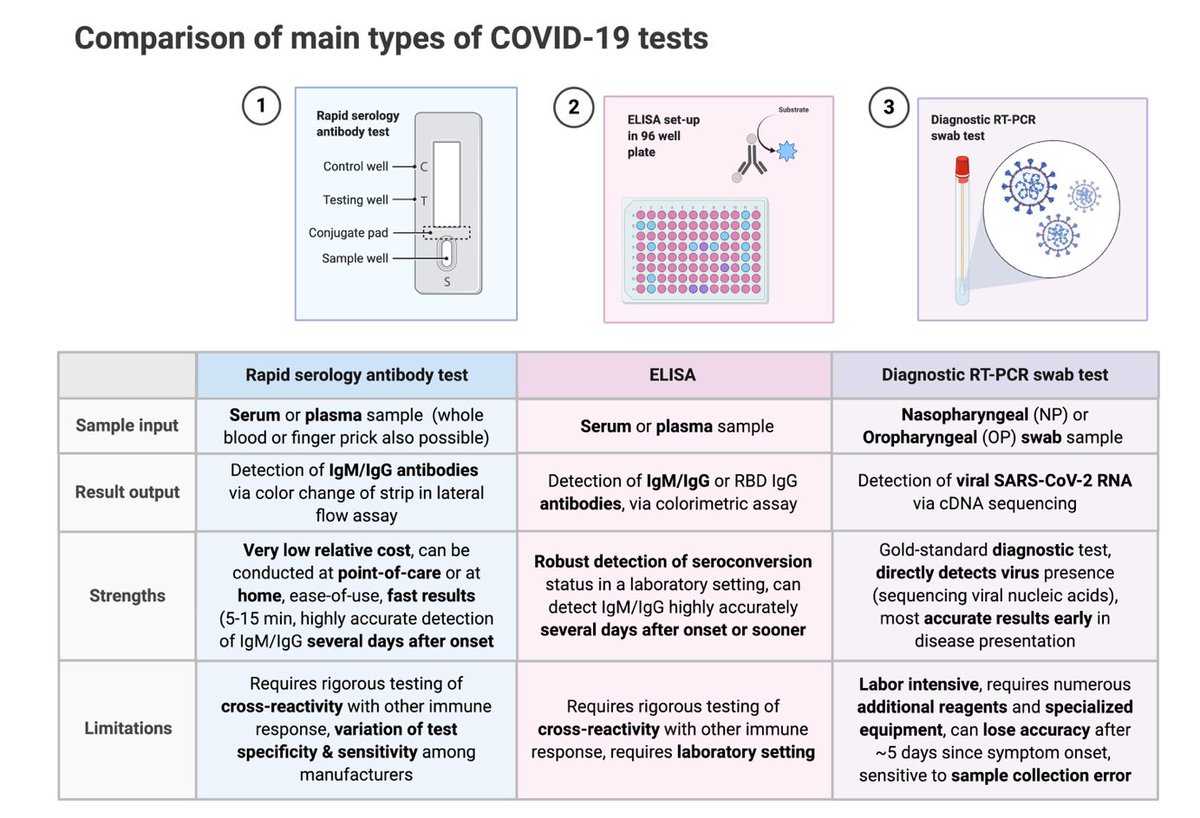 Comparison of main types of COVID-19 tests

1
Rapid serology antibody test
Control well C
Testing well T
Conjugate pad
Sample well
S

2
ELISA set-up in 96 well plate
Substrate

3
Diagnostic RT-PCR swab test

| | Rapid serology antibody test | ELISA | Diagnostic RT-PCR swab test |
|---|---|---|---|
| Sample input | Serum or plasma sample (whole blood or finger prick also possible) | Serum or plasma sample | Nasopharyngeal (NP) or Oropharyngeal (OP) swab sample |
| Result output | Detection of IgM/IgG antibodies via color change of strip in lateral flow assay | Detection of IgM/IgG or RBD IgG antibodies, via colorimetric assay | Detection of viral SARS-CoV-2 RNA via cDNA sequencing |
| Strengths | Very low relative cost, can be conducted at point-of-care or at home, ease-of-use, fast results (5-15 min, highly accurate detection of IgM/IgG several days after onset | Robust detection of seroconversion status in a laboratory setting, can detect IgM/IgG highly accurately several days after onset or sooner | Gold-standard diagnostic test, directly detects virus presence (sequencing viral nucleic acids), most accurate results early in disease presentation |
| Limitations | Requires rigorous testing of cross-reactivity with other immune response, variation of test specificity & sensitivity among manufacturers | Requires rigorous testing of cross-reactivity with other immune response, requires laboratory setting | Labor intensive, requires numerous additional reagents and specialized equipment, can lose accuracy after ~5 days since symptom onset, sensitive to sample collection error |